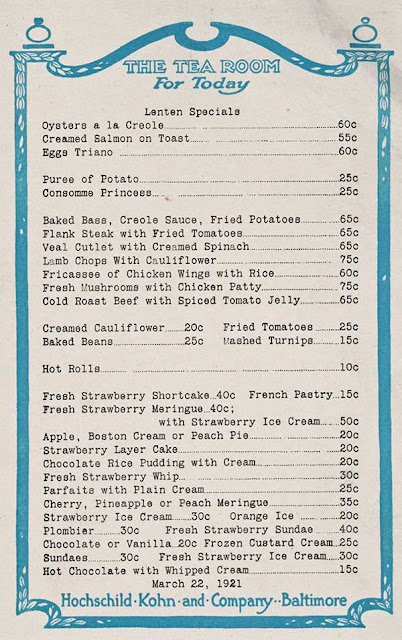 THE TEA ROOM
For Today

Lenten Specials
Oysters a la Creole 60c
Creamed Salmon on Toast 55c
Eggs Triano 60c

Puree of Potato 25c
Consomme Princess 25c

Baked Bass, Creole Sauce, Fried Potatoes 65c
Flank Steak with Fried Tomatoes 65c
Veal Cutlet with Creamed Spinach 65c
Lamb Chops With Cauliflower 75c
Fricassee of Chicken Wings with Rice 60c
Fresh Mushrooms with Chicken Patty 75c
Cold Roast Beef with Spiced Tomato Jelly 65c

Creamed Cauliflower 20c Fried Tomatoes 25c
Baked Beans 25c Mashed Turnips 15c

Hot Rolls 10c

Fresh Strawberry Shortcake 40c French Pastry 15c
Fresh Strawberry Meringue 40c;
with Strawberry Ice Cream 50c
Apple, Boston Cream or Peach Pie 20c
Strawberry Layer Cake 20c
Chocolate Rice Pudding with Cream 20c
Fresh Strawberry Whip 30c
Parfaits with Plain Cream 25c
Cherry, Pineapple or Peach Meringue 35c
Strawberry Ice Cream 30c Orange Ice 20c
Plombier 30c Fresh Strawberry Sundae 40c
Chocolate or Vanilla 20c Frozen Custard Cream 25c
Sundaes 30c Fresh Strawberry Ice Cream 30c
Hot Chocolate with Whipped Cream 15c
March 22, 1921
Hochschild·Kohn·and·Company··Baltimore